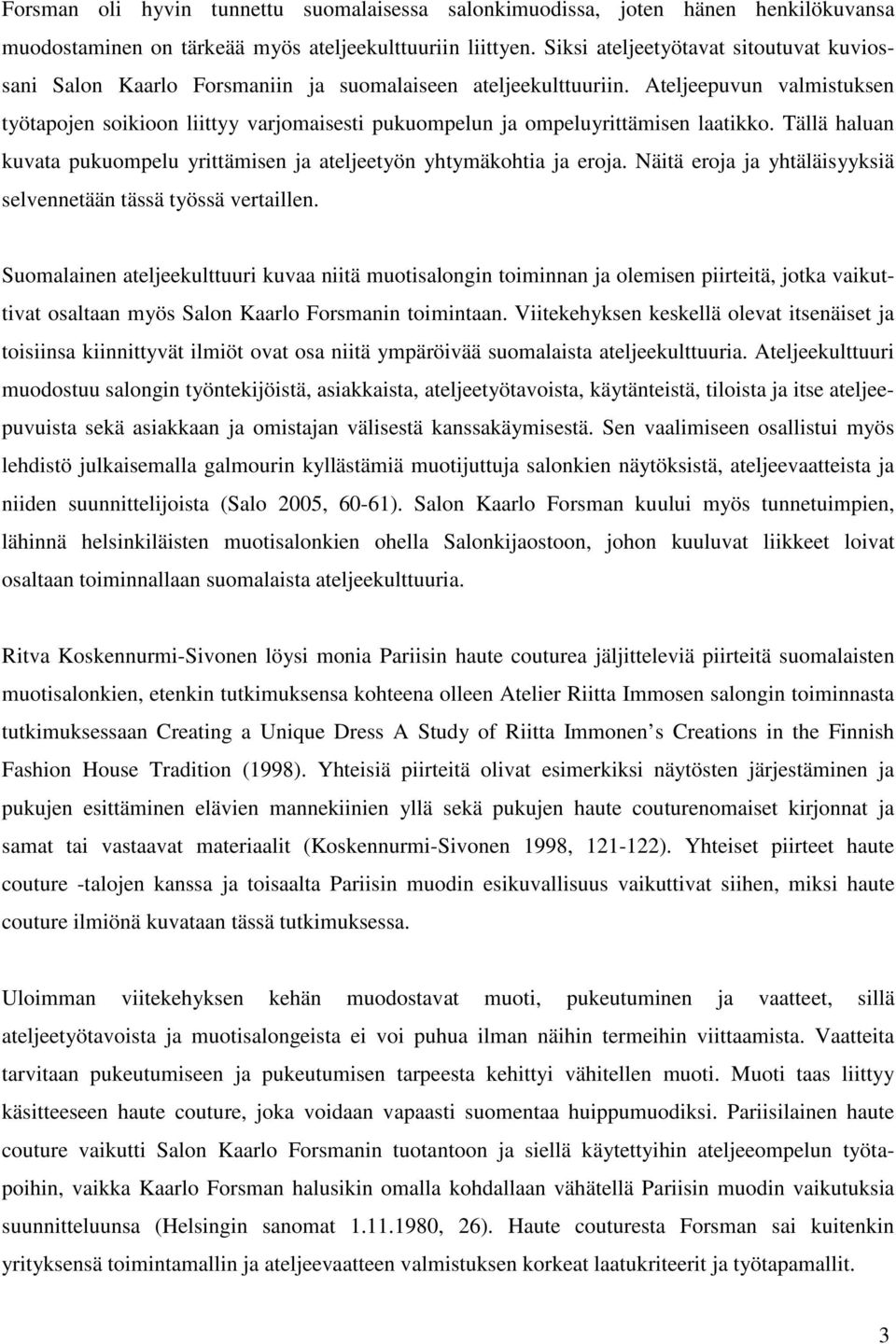 Forsman oli hyvin tunnettu suomalaisessa salonkimuodissa, joten hänen henkilökuvansa muodostaminen on tärkeää myös ateljeekulttuuriin liittyen. Siksi ateljeetyötavat sitoutuvat kuviossani Salon Kaarlo Forsmaniin ja suomalaiseen ateljeekulttuuriin. Ateljeepuvun valmistuksen työtapojen soikioon liittyy varjomaisesti pukuompelun ja ompeluyrittämisen laatikko. Tällä haluan kuvata pukuompelu yrittämisen ja ateljeetyön yhtymäkohtia ja eroja. Näitä eroja ja yhtäläisyyksiä selvennetään tässä työssä vertaillen.

Suomalainen ateljeekulttuuri kuvaa niitä muotisalongin toiminnan ja olemisen piirteitä, jotka vaikuttivat osaltaan myös Salon Kaarlo Forsmanin toimintaan. Viitekehyksen keskellä olevat itsenäiset ja toisiinsa kiinnittyvät ilmiöt ovat osa niitä ympäröivää suomalaista ateljeekulttuuria. Ateljeekulttuuri muodostuu salongin työntekijöistä, asiakkaista, ateljeetyötavoista, käytänteistä, tiloista ja itse ateljeepuvuista sekä asiakkaan ja omistajan välisestä kanssakäymisestä. Sen vaalimiseen osallistui myös lehdistö julkaisemalla galmourin kyllästämiä muotijuttuja salonkien näytöksistä, ateljeevaatteista ja niiden suunnittelijoista (Salo 2005, 60-61). Salon Kaarlo Forsman kuului myös tunnetuimpien, lähinnä helsinkiläisten muotisalonkien ohella Salonkijaostoon, johon kuuluvat liikkeet loivat osaltaan toiminnallaan suomalaista ateljeekulttuuria.

Ritva Koskennurmi-Sivonen löysi monia Pariisin haute couturea jäljitteleviä piirteitä suomalaisten muotisalonkien, etenkin tutkimuksensa kohteena olleen Atelier Riitta Immosen salongin toiminnasta tutkimuksessaan Creating a Unique Dress A Study of Riitta Immonen s Creations in the Finnish Fashion House Tradition (1998). Yhteisiä piirteitä olivat esimerkiksi näytösten järjestäminen ja pukujen esittäminen elävien mannekiinien yllä sekä pukujen haute couturenomaiset kirjonnat ja samat tai vastaavat materiaalit (Koskennurmi-Sivonen 1998, 121-122). Yhteiset piirteet haute couture -talojen kanssa ja toisaalta Pariisin muodin esikuvallisuus vaikuttivat siihen, miksi haute couture ilmiönä kuvataan tässä tutkimuksessa.

Uloimman viitekehyksen kehän muodostavat muoti, pukeutuminen ja vaatteet, sillä ateljeetyötavoista ja muotisalongeista ei voi puhua ilman näihin termeihin viittaamista. Vaatteita tarvitaan pukeutumiseen ja pukeutumisen tarpeesta kehittyi vähitellen muoti. Muoti taas liittyy käsitteeseen haute couture, joka voidaan vapaasti suomentaa huippumuodiksi. Pariisilainen haute couture vaikutti Salon Kaarlo Forsmanin tuotantoon ja siellä käytettyihin ateljeeompelun työtapoihin, vaikka Kaarlo Forsman halusikin omalla kohdallaan vähätellä Pariisin muodin vaikutuksia suunnitteluunsa (Helsingin sanomat 1.11.1980, 26). Haute couturesta Forsman sai kuitenkin yrityksensä toimintamallin ja ateljeevaatteen valmistuksen korkeat laatukriteerit ja työtapamallit.

3